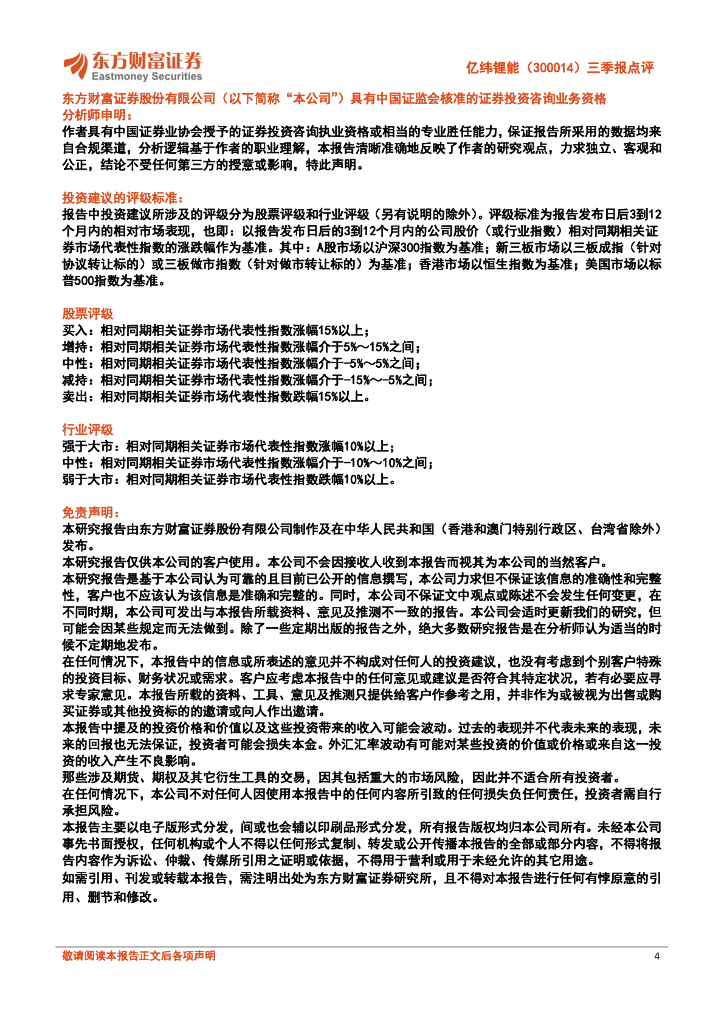 东方财富证券
Eastmoney Securities

亿纬锂能（300014）三季报点评

东方财富证券股份有限公司（以下简称“本公司”）具有中国证监会核准的证券投资咨询业务资格

分析师申明：
作者具有中国证券业协会授予的证券投资咨询执业资格或相当的专业胜任能力，保证报告所采用的数据均来自合规渠道，分析逻辑基于作者的职业理解，本报告清晰准确地反映了作者的研究观点，力求独立、客观和公正，结论不受任何第三方的授意或影响，特此声明。

投资建议的评级标准：
报告中投资建议所涉及的评级分为股票评级和行业评级（另有说明的除外）。评级标准为报告发布日后3到12个月内的相对市场表现，也即：以报告发布日后的3到12个月内的公司股价（或行业指数）相对同期相关证券市场代表性指数的涨跌幅作为基准。其中：A股市场以沪深300指数为基准；新三板市场以三板成指（针对协议转让标的）或三板做市指数（针对做市转让标的）为基准；香港市场以恒生指数为基准；美国市场以标普500指数为基准。

股票评级
买入：相对同期相关证券市场代表性指数涨幅15%以上；
增持：相对同期相关证券市场代表性指数涨幅介于5%～15%之间；
中性：相对同期相关证券市场代表性指数涨幅介于-5%～5%之间；
减持：相对同期相关证券市场代表性指数涨幅介于-15%～-5%之间；
卖出：相对同期相关证券市场代表性指数跌幅15%以上。

行业评级
强于大市：相对同期相关证券市场代表性指数涨幅10%以上；
中性：相对同期相关证券市场代表性指数涨幅介于-10%～10%之间；
弱于大市：相对同期相关证券市场代表性指数跌幅10%以上。

免责声明：
本研究报告由东方财富证券股份有限公司制作及在中华人民共和国（香港和澳门特别行政区、台湾省除外）发布。
本研究报告仅供本公司的客户使用。本公司不会因接收人收到本报告而视其为本公司的当然客户。
本研究报告是基于本公司认为可靠的且目前已公开的信息撰写，本公司力求但不保证该信息的准确性和完整性，客户也不应该认为该信息是准确和完整的。同时，本公司不保证文中观点或陈述不会发生任何变更，在不同时期，本公司可发出与本报告所载资料、意见及推测不一致的报告。本公司会适时更新我们的研究，但可能会因某些规定而无法做到。除了一些定期出版的报告之外，绝大多数研究报告是在分析师认为适当的时候不定期地发布。
在任何情况下，本报告中的信息或所表述的意见并不构成对任何人的投资建议，也没有考虑到个别客户特殊的投资目标、财务状况或需求。客户应考虑本报告中的任何意见或建议是否符合其特定状况，若有必要应寻求专家意见。本报告所载的资料、工具、意见及推测只提供给客户作参考之用，并非作为或被视为出售或购买证券或其他投资标的的邀请或向人作出邀请。
本报告中提及的投资价格和价值以及这些投资带来的收入可能会波动。过去的表现并不代表未来的表现，未来的回报也无法保证，投资者可能会损失本金。外汇汇率波动有可能对某些投资的价值或价格或来自这一投资的收入产生不良影响。
那些涉及期货、期权及其它衍生工具的交易，因其包括重大的市场风险，因此并不适合所有投资者。
在任何情况下，本公司不对任何人因使用本报告中的任何内容所引致的任何损失负任何责任，投资者需自行承担风险。
本报告主要以电子版形式分发，间或也会辅以印刷品形式分发，所有报告版权均归本公司所有。未经本公司事先书面授权，任何机构或个人不得以任何形式复制、转发或公开传播本报告的全部或部分内容，不得将报告内容作为诉讼、仲裁、传媒所引用之证明或依据，不得用于营利或用于未经允许的其它用途。
如需引用、刊发或转载本报告，需注明出处为东方财富证券研究所，且不得对本报告进行任何有悖原意的引用、删节和修改。

敬请阅读本报告正文后各项声明
4